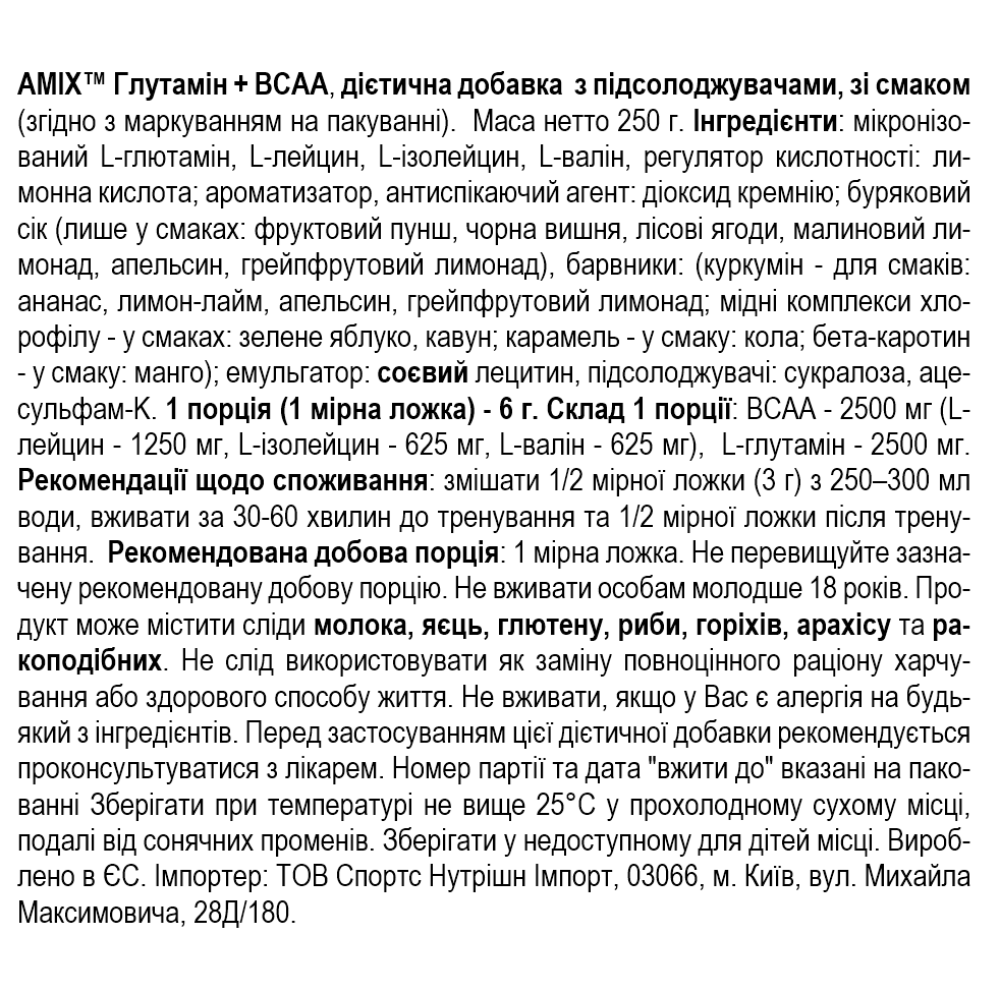 AMIX™ Глутамін + BCAA, дієтична добавка з підсолоджувачами, зі смаком (згідно з маркуванням на пакуванні). Маса нетто 250 г. Інгредієнти: мікронізований L-глютамін, L-лейцин, L-ізолейцин, L-валін, регулятор кислотності: лимонна кислота; ароматизатор, антиспікаючий агент: діоксид кремнію; буряковий сік (лише у смаках: фруктовий пунш, чорна вишня, лісові ягоди, малиновий лимонад, апельсин, грейпфрутовий лимонад), барвники: (куркумін - для смаків: ананас, лимон-лайм, апельсин, грейпфрутовий лимонад; мідні комплекси хлорофілу - у смаках: зелене яблуко, кавун; карамель - у смаку: кола; бета-каротин - у смаку: манго); емульгатор: соєвий лецитин, підсолоджувачі: сукралоза, ацесульфам-К. 1 порція (1 мірна ложка) - 6 г. Склад 1 порції: BCAA - 2500 мг (L-лейцин - 1250 мг, L-ізолейцин - 625 мг, L-валін - 625 мг), L-глутамін - 2500 мг. Рекомендації щодо споживання: змішати 1/2 мірної ложки (3 г) з 250–300 мл води, вживати за 30-60 хвилин до тренування та 1/2 мірної ложки після тренування. Рекомендована добова порція: 1 мірна ложка. Не перевищуйте зазначену рекомендовану добову порцію. Не вживати особам молодше 18 років. Продукт може містити сліди молока, яєць, глютену, риби, горіхів, арахісу та ракоподібних. Не слід використовувати як заміну повноцінного раціону харчування або здорового способу життя. Не вживати, якщо у Вас є алергія на будь-який з інгредієнтів. Перед застосуванням цієї дієтичної добавки рекомендується проконсультуватися з лікарем. Номер партії та дата "вжити до" вказані на пакованні Зберігати при температурі не вище 25°C у прохолодному сухому місці, подалі від сонячних променів. Зберігати у недоступному для дітей місці. Вироблено в ЄС. Імпортер: ТОВ Спортс Нутрішн Імпорт, 03066, м. Київ, вул. Михайла Максимовича, 28Д/180.